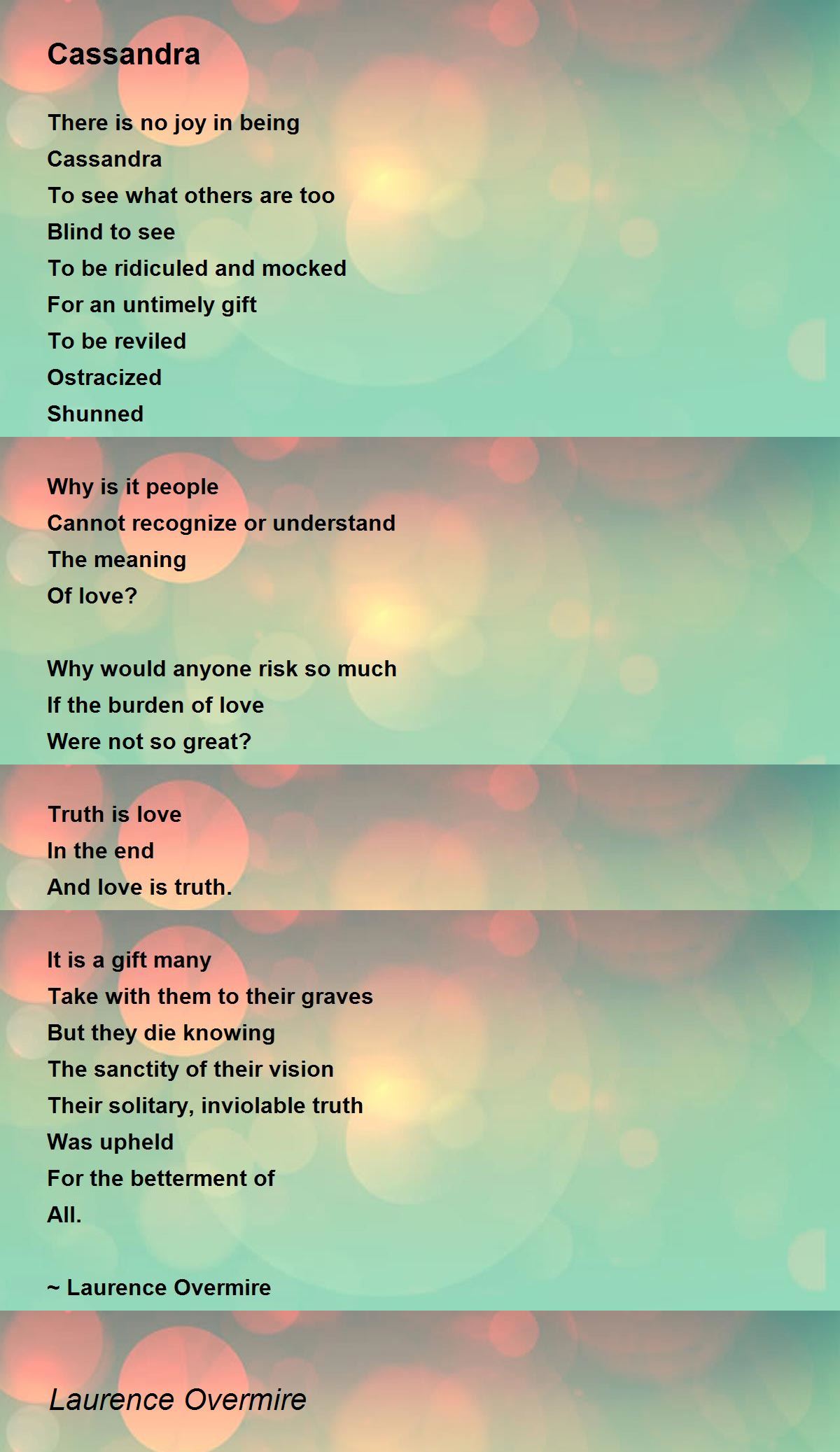 Cassandra

There is no joy in being
Cassandra
To see what others are too
Blind to see
To be ridiculed and mocked
For an untimely gift
To be reviled
Ostracized
Shunned

Why is it people
Cannot recognize or understand
The meaning
Of love?

Why would anyone risk so much
If the burden of love
Were not so great?

Truth is love
In the end
And love is truth.

It is a gift many
Take with them to their graves
But they die knowing
The sanctity of their vision
Their solitary, inviolable truth
Was upheld
For the betterment of
All.

~ Laurence Overmire

Laurence Overmire